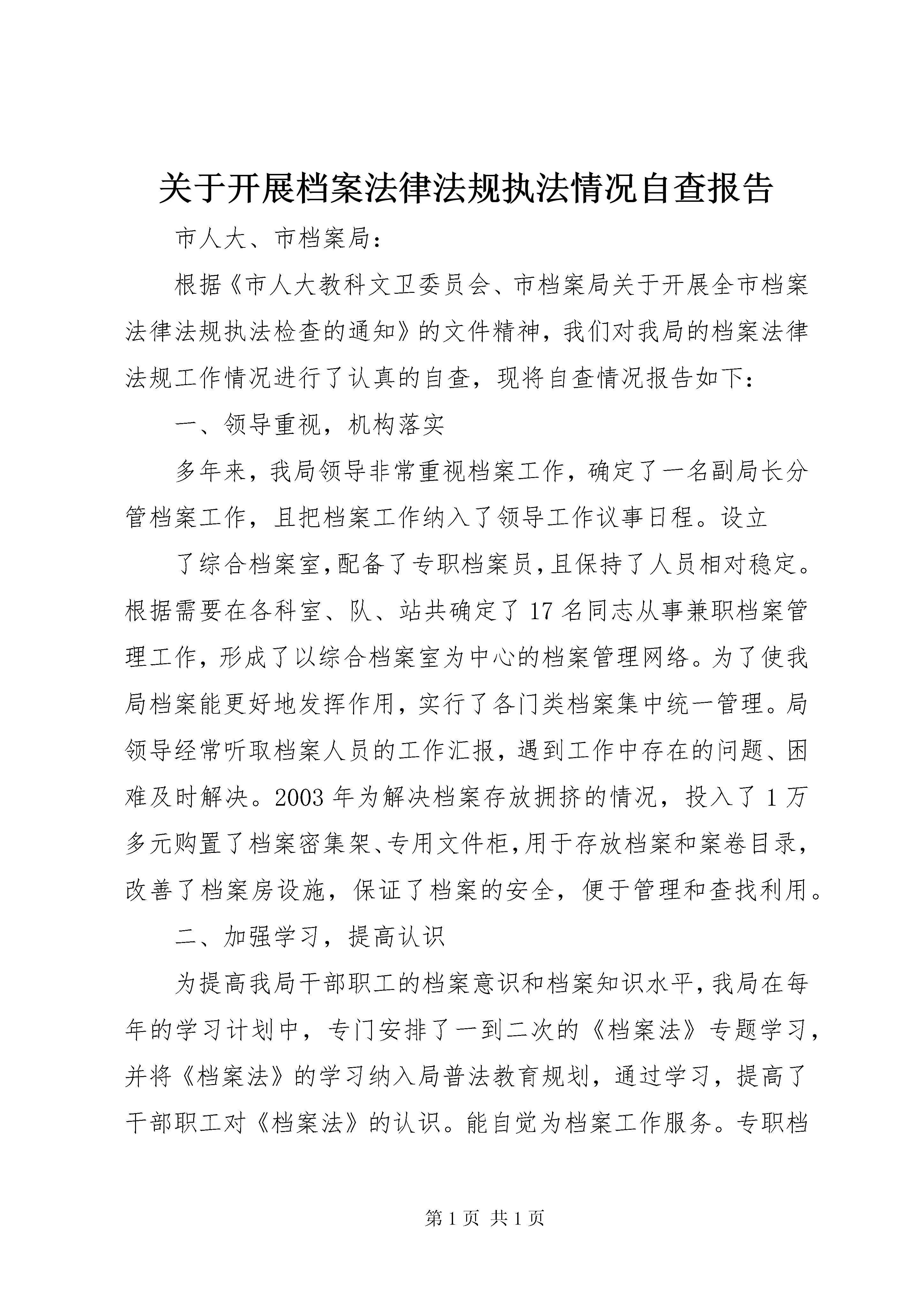 关于开展档案法律法规执法情况自查报告

市人大、市档案局：

根据《市人大教科文卫委员会、市档案局关于开展全市档案法律法规执法检查的通知》的文件精神，我们对我局的档案法律法规工作情况进行了认真的自查，现将自查情况报告如下：

一、领导重视，机构落实

多年来，我局领导非常重视档案工作，确定了一名副局长分管档案工作，且把档案工作纳入了领导工作议事日程。设立

了综合档案室，配备了专职档案员，且保持了人员相对稳定。根据需要在各科室、队、站共确定了17名同志从事兼职档案管理工作，形成了以综合档案室为中心的档案管理网络。为了使我局档案能更好地发挥作用，实行了各门类档案集中统一管理。局领导经常听取档案人员的工作汇报，遇到工作中存在的问题、困难及时解决。2003年为解决档案存放拥挤的情况，投入了1万多元购置了档案密集架、专用文件柜，用于存放档案和案卷目录，改善了档案房设施，保证了档案的安全，便于管理和查找利用。

二、加强学习，提高认识

为提高我局干部职工的档案意识和档案知识水平，我局在每年的学习计划中，专门安排了一到二次的《档案法》专题学习，并将《档案法》的学习纳入局普法教育规划，通过学习，提高了干部职工对《档案法》的认识。能自觉为档案工作服务。专职档

第1页 共1页